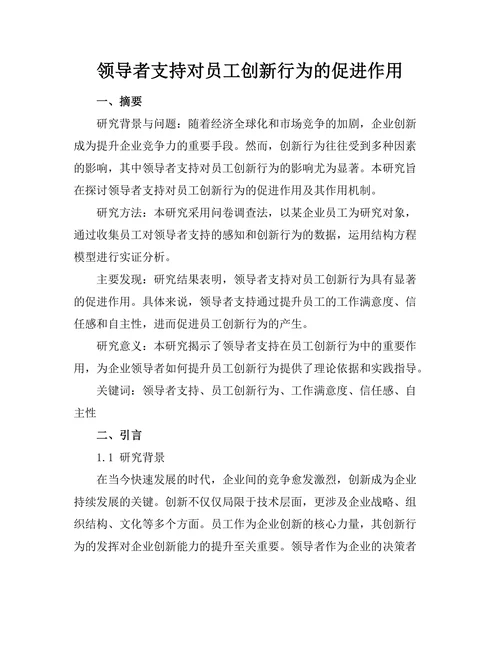 领导者支持对员工创新行为的促进作用

一、摘要

研究背景与问题：随着经济全球化和市场竞争的加剧，企业创新成为提升企业竞争力的重要手段。然而，创新行为往往受到多种因素的影响，其中领导者支持对员工创新行为的影响尤为显著。本研究旨在探讨领导者支持对员工创新行为的促进作用及其作用机制。

研究方法：本研究采用问卷调查法，以某企业员工为研究对象，通过收集员工对领导者支持的感知和创新行为的数据，运用结构方程模型进行实证分析。

主要发现：研究结果表明，领导者支持对员工创新行为具有显著的促进作用。具体来说，领导者支持通过提升员工的工作满意度、信任感和自主性，进而促进员工创新行为的产生。

研究意义：本研究揭示了领导者支持在员工创新行为中的重要作用，为企业领导者如何提升员工创新行为提供了理论依据和实践指导。

关键词：领导者支持、员工创新行为、工作满意度、信任感、自主性

二、引言

1.1 研究背景

在当今快速发展的时代，企业间的竞争愈发激烈，创新成为企业持续发展的关键。创新不仅仅局限于技术层面，更涉及企业战略、组织结构、文化等多个方面。员工作为企业创新的核心力量，其创新行为的发挥对企业创新能力的提升至关重要。领导者作为企业的决策者